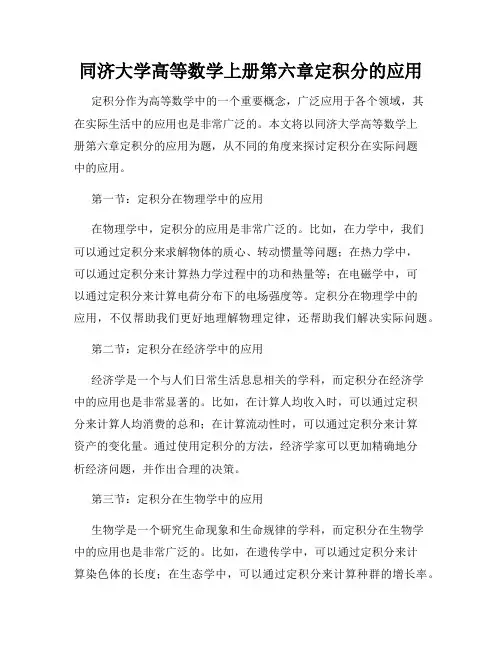 同济大学高等数学上册第六章定积分的应用

定积分作为高等数学中的一个重要概念，广泛应用于各个领域，其在实际生活中的应用也是非常广泛的。本文将以同济大学高等数学上册第六章定积分的应用为题，从不同的角度来探讨定积分在实际问题中的应用。

第一节：定积分在物理学中的应用

在物理学中，定积分的应用是非常广泛的。比如，在力学中，我们可以通过定积分来求解物体的质心、转动惯量等问题；在热力学中，可以通过定积分来计算热力学过程中的功和热量等；在电磁学中，可以通过定积分来计算电荷分布下的电场强度等。定积分在物理学中的应用，不仅帮助我们更好地理解物理定律，还帮助我们解决实际问题。

第二节：定积分在经济学中的应用

经济学是一个与人们日常生活息息相关的学科，而定积分在经济学中的应用也是非常显著的。比如，在计算人均收入时，可以通过定积分来计算人均消费的总和；在计算流动性时，可以通过定积分来计算资产的变化量。通过使用定积分的方法，经济学家可以更加精确地分析经济问题，并作出合理的决策。

第三节：定积分在生物学中的应用

生物学是一个研究生命现象和生命规律的学科，而定积分在生物学中的应用也是非常广泛的。比如，在遗传学中，可以通过定积分来计算染色体的长度；在生态学中，可以通过定积分来计算种群的增长率。